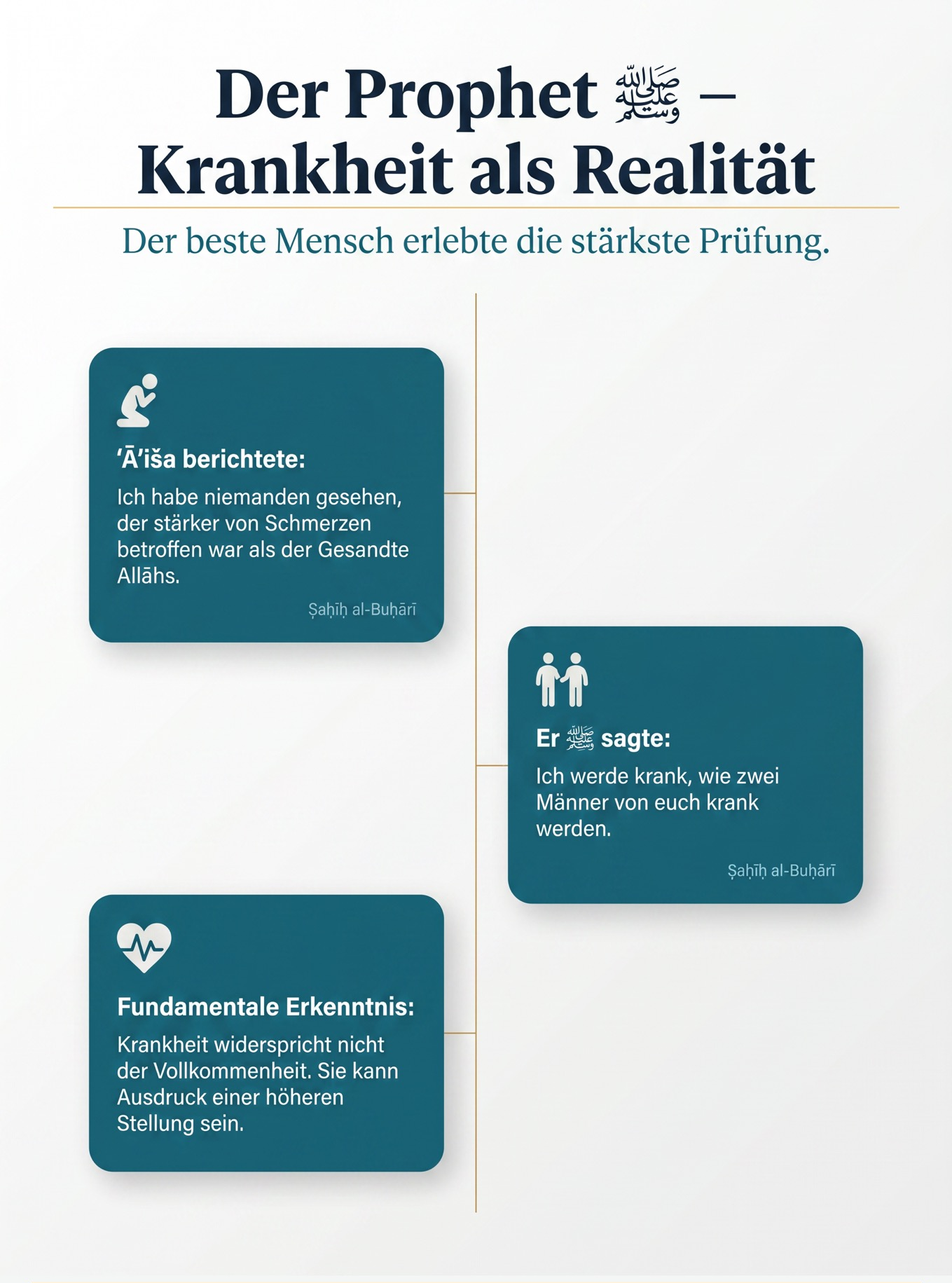 Der Prophet ﷺ – Krankheit als Realität

Der beste Mensch erlebte die stärkste Prüfung.

ʿĀʾiša berichtete:

Ich habe niemanden gesehen, der stärker von Schmerzen betroffen war als der Gesandte Allāhs.

Ṣaḥīḥ al-Buḫārī

Er ﷺ sagte:

Ich werde krank, wie zwei Männer von euch krank werden.

Ṣaḥīḥ al-Buḫārī

Fundamentale Erkenntnis:

Krankheit widerspricht nicht der Vollkommenheit. Sie kann Ausdruck einer höheren Stellung sein.